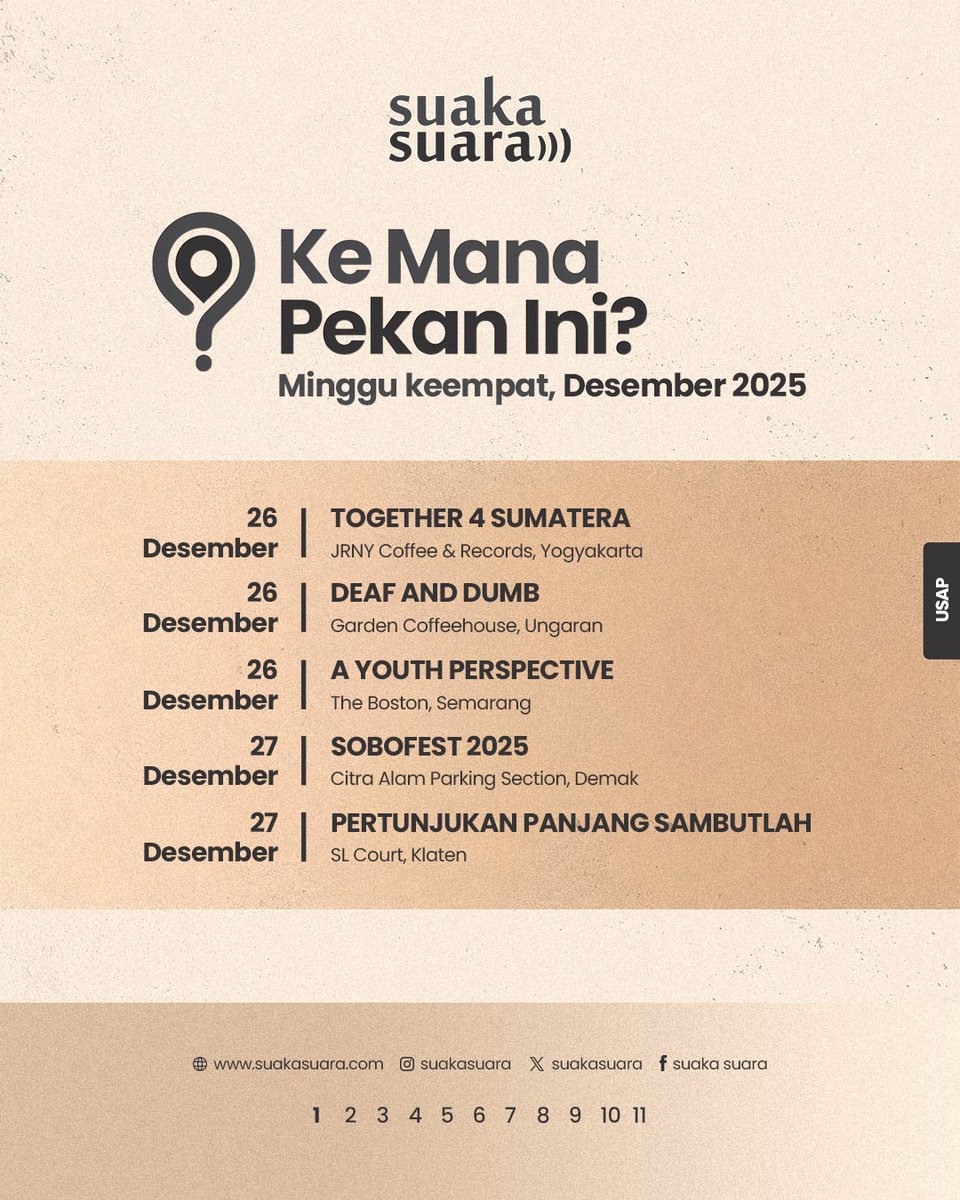 suaka
suara

Ke Mana
Pekan Ini?
Minggu keempat, Desember 2025

26
Desember

TOGETHER 4 SUMATERA
JRNY Coffee & Records, Yogyakarta

26
Desember

DEAF AND DUMB
Garden Coffeehouse, Ungaran

26
Desember

A YOUTH PERSPECTIVE
The Boston, Semarang

27
Desember

SOBOFEST 2025
Citra Alam Parking Section, Demak

27
Desember

PERTUNJUKAN PANJANG SAMBUTLAH
SL Court, Klaten

USAP

www.suakasuara.com suakasuara suakasuara suaka suara

1 2 3 4 5 6 7 8 9 10 11